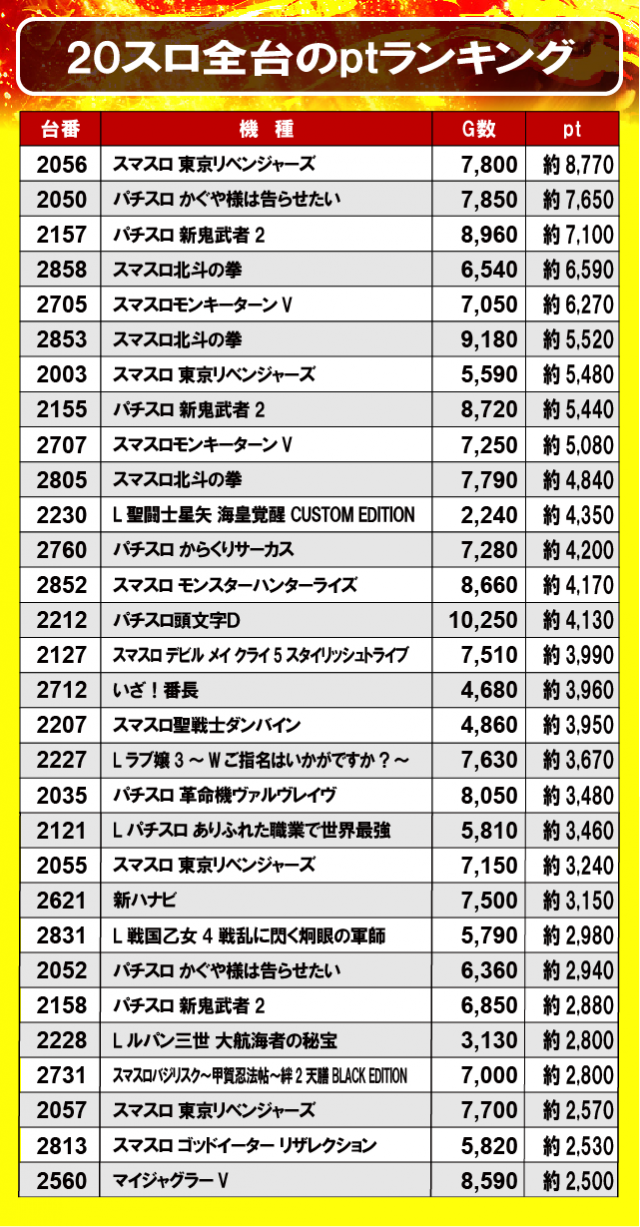 20スロ全台のptランキング

| 台番 | 機　種 | G数 | pt |
|---|---|---|---|
| 2056 | スマスロ 東京リベンジャーズ | 7,800 | 約 8,770 |
| 2050 | パチスロ かぐや様は告らせたい | 7,850 | 約 7,650 |
| 2157 | パチスロ 新鬼武者 2 | 8,960 | 約 7,100 |
| 2858 | スマスロ北斗の拳 | 6,540 | 約 6,590 |
| 2705 | スマスロモンキーターン V | 7,050 | 約 6,270 |
| 2853 | スマスロ北斗の拳 | 9,180 | 約 5,520 |
| 2003 | スマスロ 東京リベンジャーズ | 5,590 | 約 5,480 |
| 2155 | パチスロ 新鬼武者 2 | 8,720 | 約 5,440 |
| 2707 | スマスロモンキーターン V | 7,250 | 約 5,080 |
| 2805 | スマスロ北斗の拳 | 7,790 | 約 4,840 |
| 2230 | L 聖闘士星矢 海皇覚醒 CUSTOM EDITION | 2,240 | 約 4,350 |
| 2760 | パチスロ からくりサーカス | 7,280 | 約 4,200 |
| 2852 | スマスロ モンスターハンターライズ | 8,660 | 約 4,170 |
| 2212 | パチスロ頭文字D | 10,250 | 約 4,130 |
| 2127 | スマスロ デビル メイ クライ 5 スタイリッシュトライブ | 7,510 | 約 3,990 |
| 2712 | いざ！番長 | 4,680 | 約 3,960 |
| 2207 | スマスロ聖戦士ダンバイン | 4,860 | 約 3,950 |
| 2227 | L ラブ嬢 3 ～ W ご指名はいかがですか？～ | 7,630 | 約 3,670 |
| 2035 | パチスロ 革命機ヴァルヴレイヴ | 8,050 | 約 3,480 |
| 2121 | L パチスロ ありふれた職業で世界最強 | 5,810 | 約 3,460 |
| 2055 | スマスロ 東京リベンジャーズ | 7,150 | 約 3,240 |
| 2621 | 新ハナビ | 7,500 | 約 3,150 |
| 2831 | L 戦国乙女 4 戦乱に閃く炯眼の軍師 | 5,790 | 約 2,980 |
| 2052 | パチスロ かぐや様は告らせたい | 6,360 | 約 2,940 |
| 2158 | パチスロ 新鬼武者 2 | 6,850 | 約 2,880 |
| 2228 | L ルパン三世 大航海者の秘宝 | 3,130 | 約 2,800 |
| 2731 | スマスロバジリスク～甲賀忍法帖～絆 2 天膳 BLACK EDITION | 7,000 | 約 2,800 |
| 2057 | スマスロ 東京リベンジャーズ | 7,700 | 約 2,570 |
| 2813 | スマスロ ゴッドイーター リザレクション | 5,820 | 約 2,530 |
| 2560 | マイジャグラー V | 8,590 | 約 2,500 |